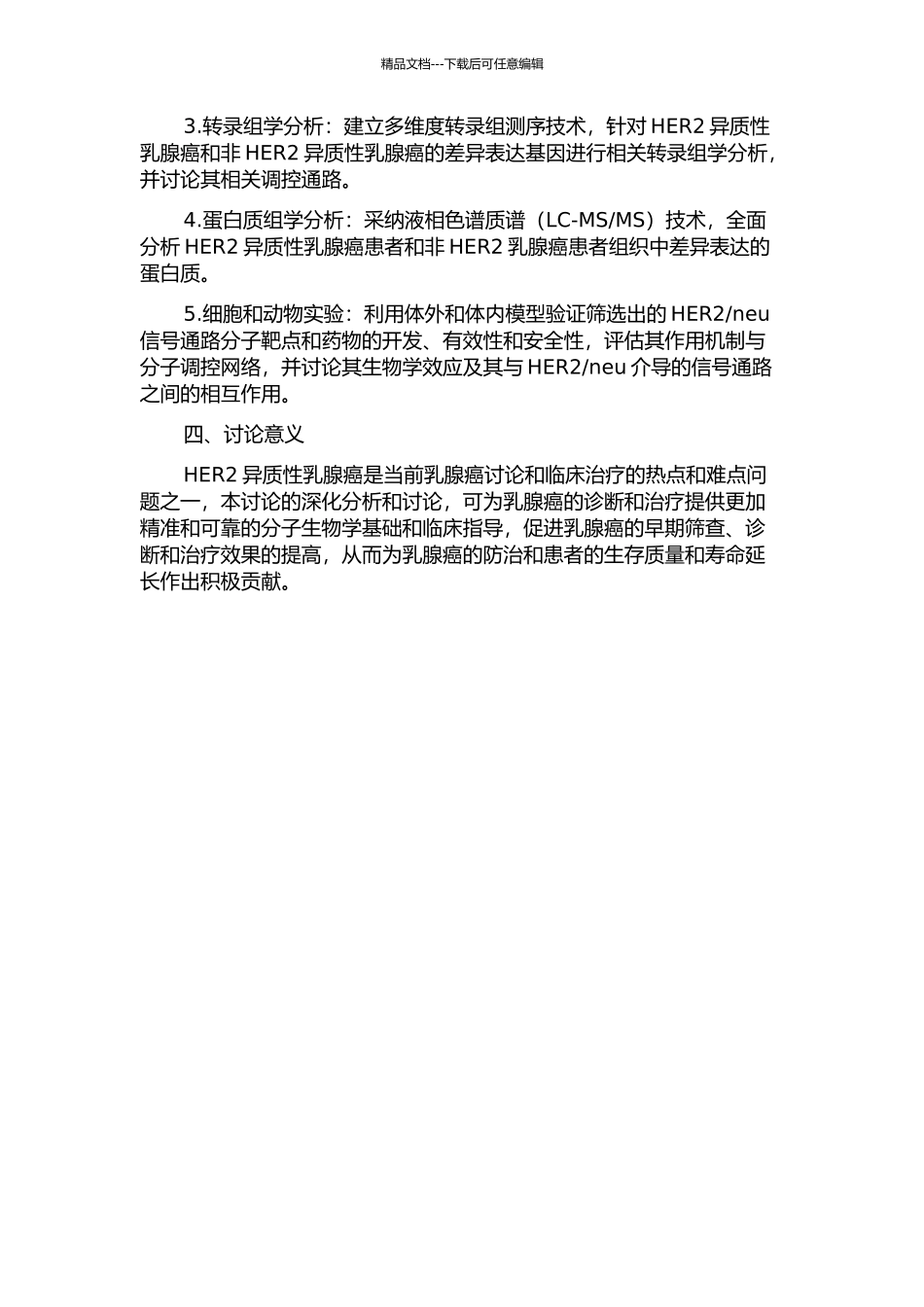 精品文档---下载后可任意编辑

3.转录组学分析：建立多维度转录组测序技术，针对 HER2 异质性乳腺癌和非 HER2 异质性乳腺癌的差异表达基因进行相关转录组学分析，并讨论其相关调控通路。

4.蛋白质组学分析：采纳液相色谱质谱（LC-MS/MS）技术，全面分析 HER2 异质性乳腺癌患者和非 HER2 乳腺癌患者组织中差异表达的蛋白质。

5.细胞和动物实验：利用体外和体内模型验证筛选出的 HER2/neu 信号通路分子靶点和药物的开发、有效性和安全性，评估其作用机制与分子调控网络，并讨论其生物学效应及其与 HER2/neu 介导的信号通路之间的相互作用。

四、讨论意义

HER2 异质性乳腺癌是当前乳腺癌讨论和临床治疗的热点和难点问题之一，本讨论的深化分析和讨论，可为乳腺癌的诊断和治疗提供更加精准和可靠的分子生物学基础和临床指导，促进乳腺癌的早期筛查、诊断和治疗效果的提高，从而为乳腺癌的防治和患者的生存质量和寿命延长作出积极贡献。